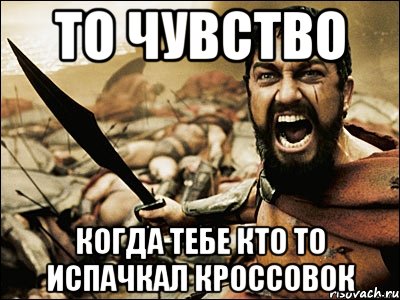 ТО ЧУВСТВО

КОГДА ТЕБЕ КТО ТО ИСПАЧКАЛ КРОССОВОК

risovach.ru